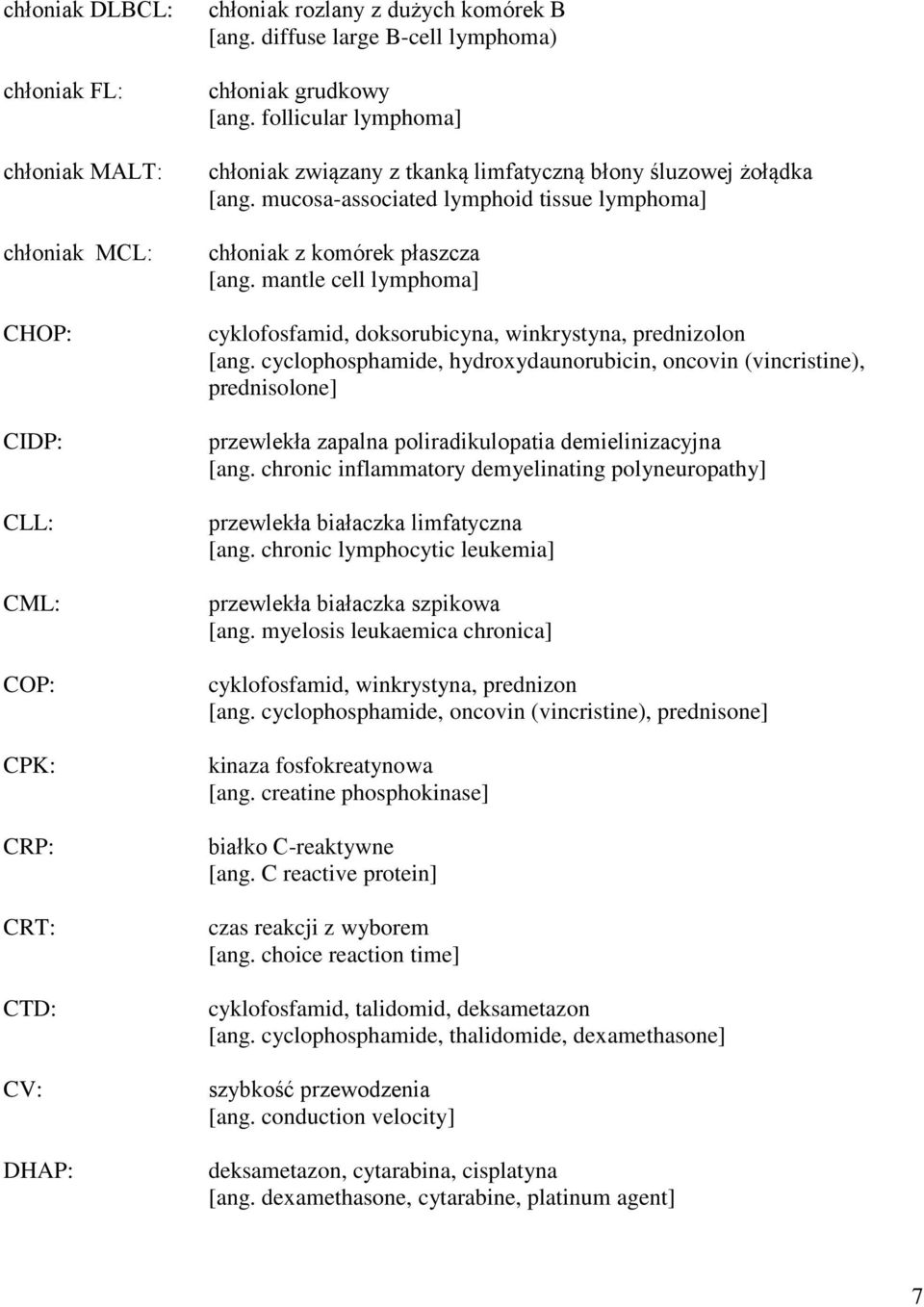 chłoniak DLBCL: chłoniak rozlany z dużych komórek B [ang. diffuse large B-cell lymphoma)

chłoniak FL: chłoniak grudkowy [ang. follicular lymphoma]

chłoniak MALT: chłoniak związany z tkanką limfatyczną błony śluzowej żołądka [ang. mucosa-associated lymphoid tissue lymphoma]

chłoniak MCL: chłoniak z komórek płaszcza [ang. mantle cell lymphoma]

CHOP: cyklofosfamid, doksorubicyna, winkrystyna, prednizolon [ang. cyclophosphamide, hydroxydaunorubicin, oncovin (vincristine), prednisolone]

CIDP: przewlekła zapalna poliradikulopatia demielinizacyjna [ang. chronic inflammatory demyelinating polyneuropathy]

CLL: przewlekła białaczka limfatyczna [ang. chronic lymphocytic leukemia]

CML: przewlekła białaczka szpikowa [ang. myelosis leukaemica chronica]

COP: cyklofosfamid, winkrystyna, prednizon [ang. cyclophosphamide, oncovin (vincristine), prednisone]

CPK: kinaza fosfokreatynowa [ang. creatine phosphokinase]

CRP: białko C-reaktywne [ang. C reactive protein]

CRT: czas reakcji z wyborem [ang. choice reaction time]

CTD: cyklofosfamid, talidomid, deksametazon [ang. cyclophosphamide, thalidomide, dexamethasone]

CV: szybkość przewodzenia [ang. conduction velocity]

DHAP: deksametazon, cytarabina, cisplatyna [ang. dexamethasone, cytarabine, platinum agent]

7